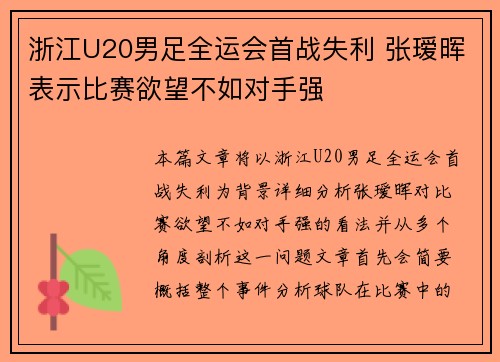 浙江U20男足全运会首战失利 张瑷晖表示比赛欲望不如对手强

本篇文章将以浙江U20男足全运会首战失利为背景详细分析张瑷晖对比赛欲望不如对手强的看法并从多个角度剖析这一问题文章首先会简要概括整个事件分析球队在比赛中的